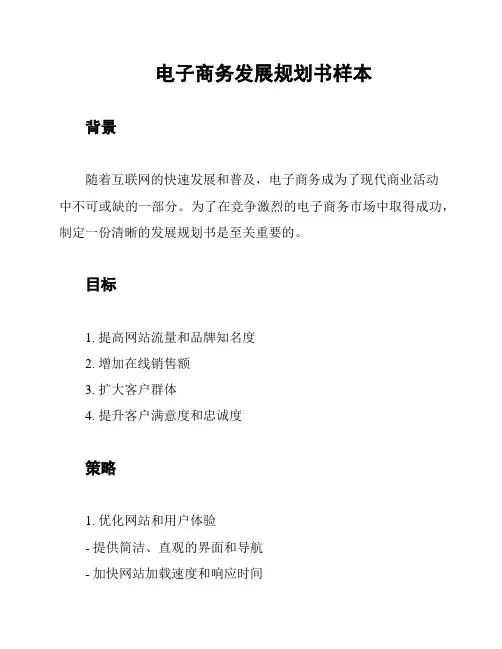 电子商务发展规划书样本

背景

随着互联网的快速发展和普及，电子商务成为了现代商业活动中不可或缺的一部分。为了在竞争激烈的电子商务市场中取得成功，制定一份清晰的发展规划书是至关重要的。

目标

1. 提高网站流量和品牌知名度
2. 增加在线销售额
3. 扩大客户群体
4. 提升客户满意度和忠诚度

策略

1. 优化网站和用户体验
- 提供简洁、直观的界面和导航
- 加快网站加载速度和响应时间